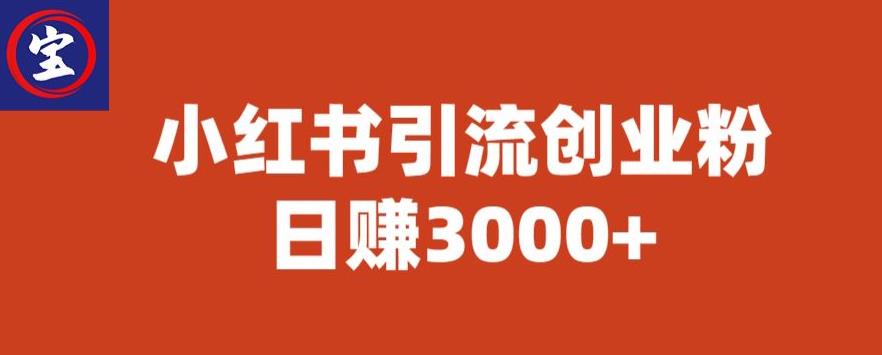 宝

小红书引流创业粉
日赚3000+